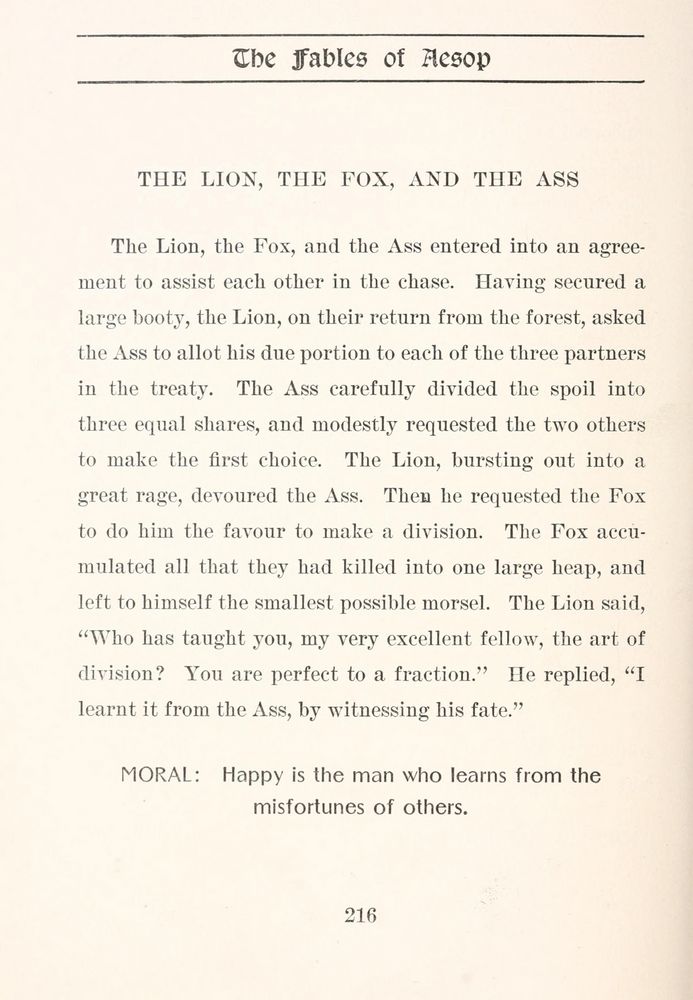 The Fables of Aesop

THE LION, THE FOX, AND THE ASS

The Lion, the Fox, and the Ass entered into an agreement to assist each other in the chase. Having secured a large booty, the Lion, on their return from the forest, asked the Ass to allot his due portion to each of the three partners in the treaty. The Ass carefully divided the spoil into three equal shares, and modestly requested the two others to make the first choice. The Lion, bursting out into a great rage, devoured the Ass. Then he requested the Fox to do him the favour to make a division. The Fox accumulated all that they had killed into one large heap, and left to himself the smallest possible morsel. The Lion said, "Who has taught you, my very excellent fellow, the art of division? You are perfect to a fraction." He replied, "I learnt it from the Ass, by witnessing his fate."

MORAL: Happy is the man who learns from the misfortunes of others.

216